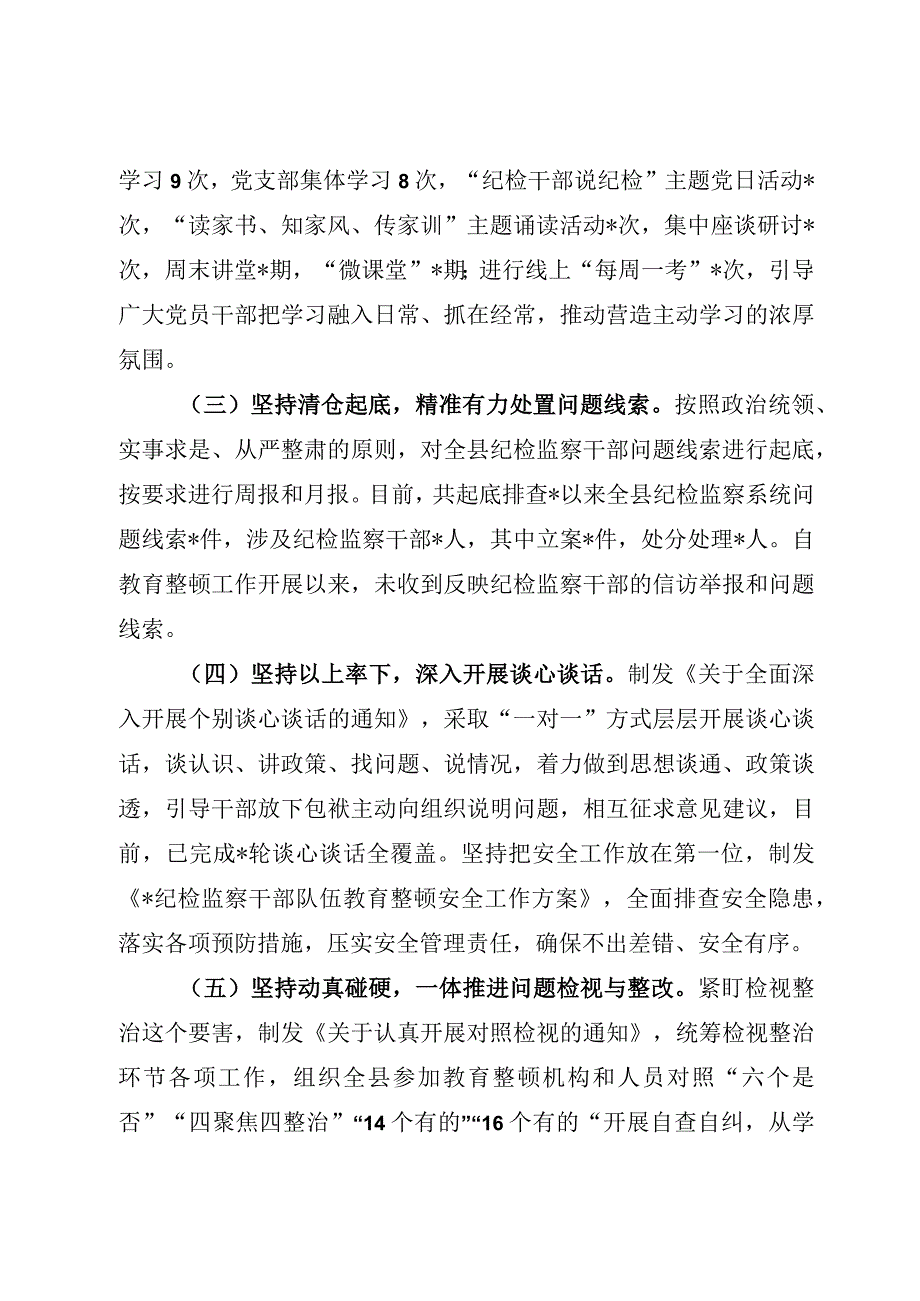 学习9次，党支部集体学习8次，“纪检干部说纪检”主题党日活动*次，“读家书、知家风、传家训”主题诵读活动*次，集中座谈研讨*次，周末讲堂*期，“微课堂”*期;进行线上“每周一考”*次，引导广大党员干部把学习融入日常、抓在经常，推动营造主动学习的浓厚氛围。

（三）坚持清仓起底，精准有力处置问题线索。按照政治统领、实事求是、从严整肃的原则，对全县纪检监察干部问题线索进行起底，按要求进行周报和月报。目前，共起底排查*以来全县纪检监察系统问题线索*件，涉及纪检监察干部*人，其中立案*件，处分处理*人。自教育整顿工作开展以来，未收到反映纪检监察干部的信访举报和问题线索。

（四）坚持以上率下，深入开展谈心谈话。制发《关于全面深入开展个别谈心谈话的通知》，采取“一对一”方式层层开展谈心谈话，谈认识、讲政策、找问题、说情况，着力做到思想谈通、政策谈透，引导干部放下包袱主动向组织说明问题，相互征求意见建议，目前，已完成*轮谈心谈话全覆盖。坚持把安全工作放在第一位，制发《*纪检监察干部队伍教育整顿安全工作方案》，全面排查安全隐患，落实各项预防措施，压实安全管理责任，确保不出差错、安全有序。

（五）坚持动真碰硬，一体推进问题检视与整改。紧盯检视整治这个要害，制发《关于认真开展对照检视的通知》，统筹检视整治环节各项工作，组织全县参加教育整顿机构和人员对照“六个是否”“四聚焦四整治”“14个有的”“16个有的“开展自查自纠，从学